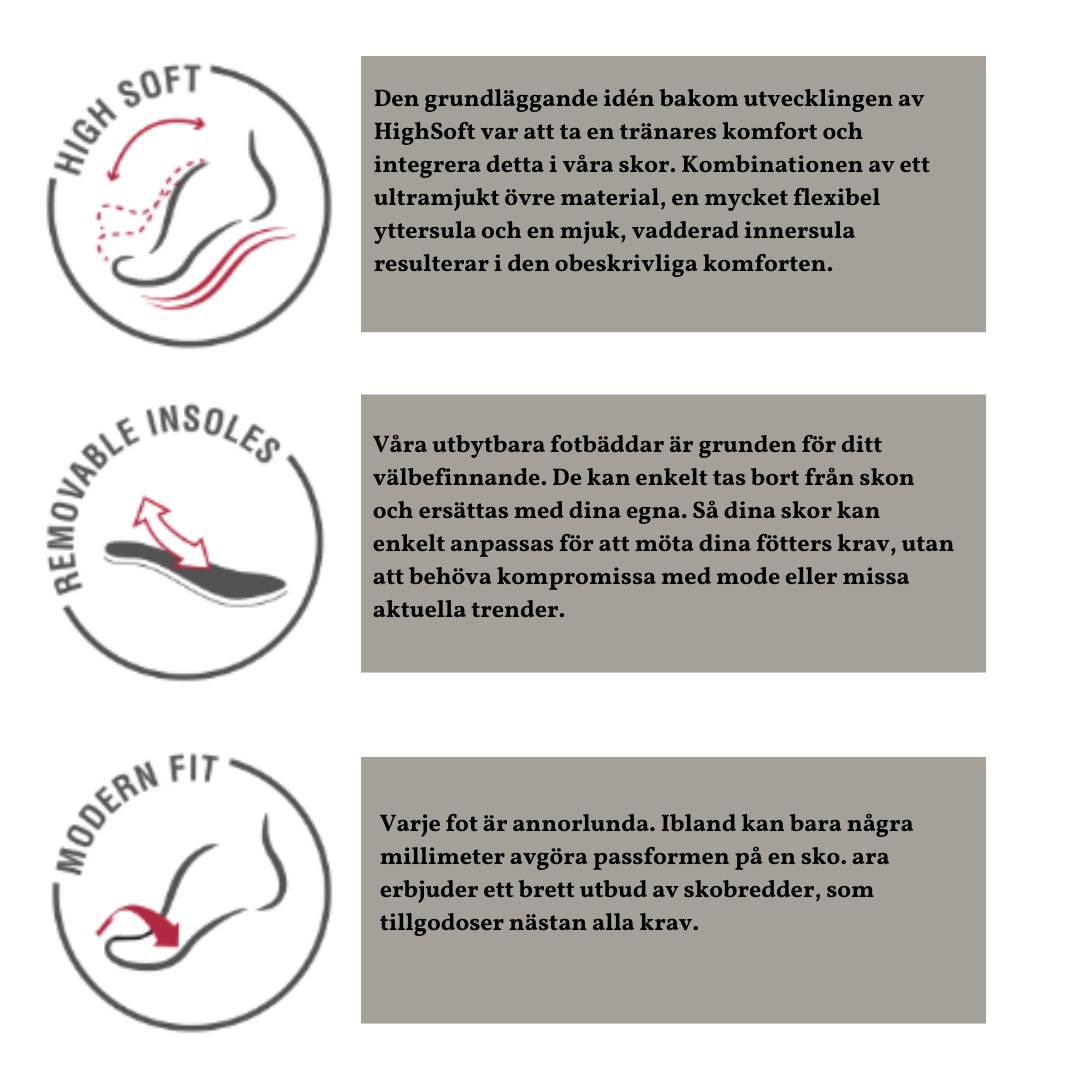 HIGH SOFT

Den grundläggande idén bakom utvecklingen av HighSoft var att ta en tränares komfort och integrera detta i våra skor. Kombinationen av ett ultramjukt övre material, en mycket flexibel yttersula och en mjuk, vadderad innersula resulterar i den obeskrivliga komforten.

REMOVABLE INSOLES

Våra utbytbara fotbäddar är grunden för ditt välbefinnande. De kan enkelt tas bort från skon och ersättas med dina egna. Så dina skor kan enkelt anpassas för att möta dina fötters krav, utan att behöva kompromissa med mode eller missa aktuella trender.

MODERN FIT

Varje fot är annorlunda. Ibland kan bara några millimeter avgöra passformen på en sko. ara erbjuder ett brett utbud av skobredder, som tillgodoser nästan alla krav.